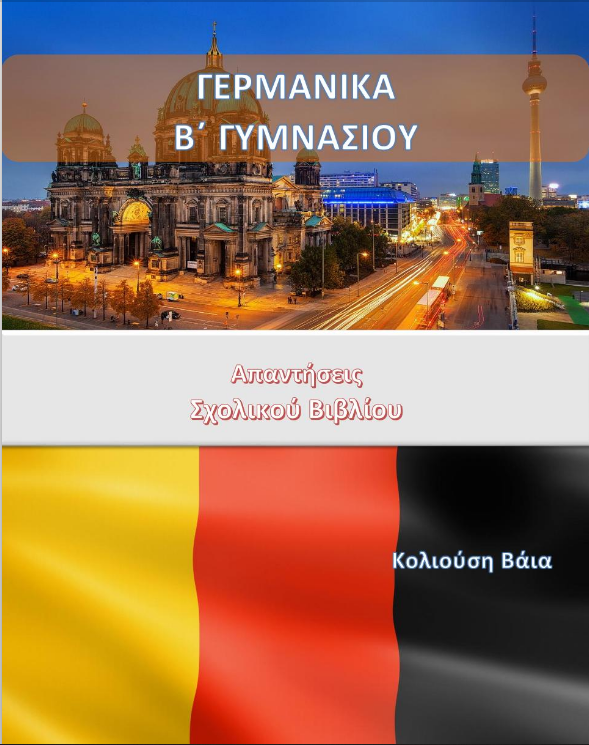 ΓΕΡΜΑΝΙΚΑ
Β΄ ΓΥΜΝΑΣΙΟΥ

Απαντήσεις
Σχολικού Βιβλίου

Κολιούση Βάια